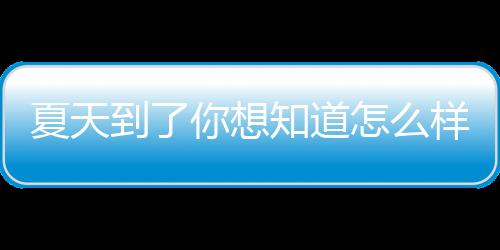 夏天到了你想知道怎么样